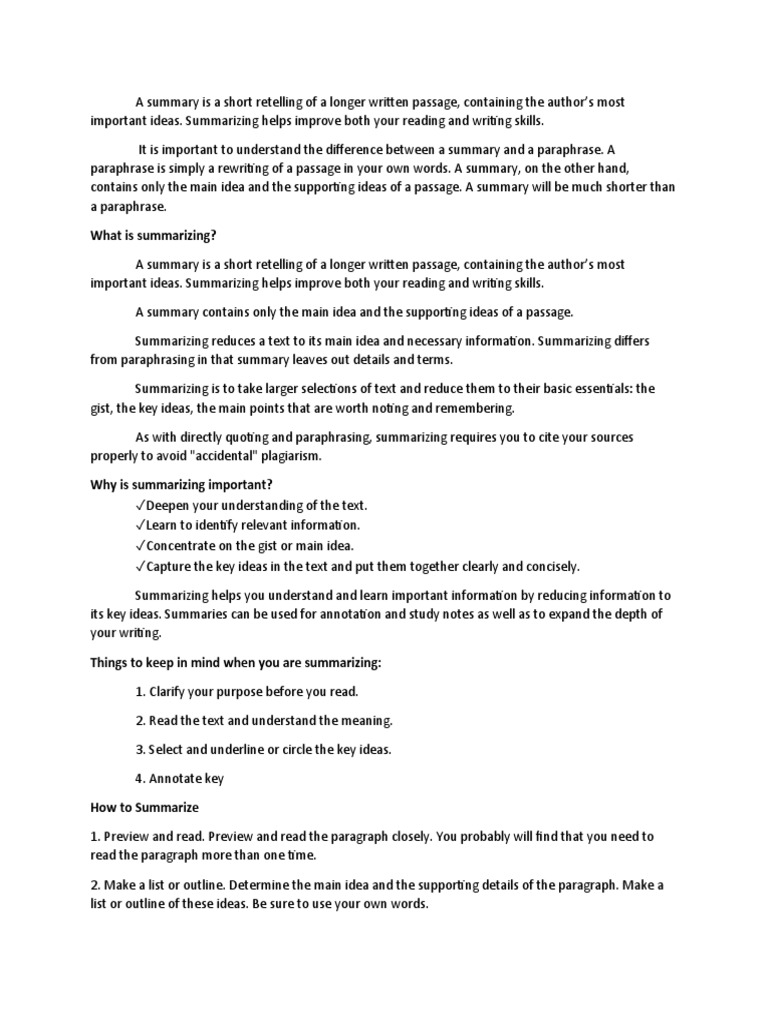 A summary is a short retelling of a longer written passage, containing the author's most important ideas. Summarizing helps improve both your reading and writing skills.

It is important to understand the difference between a summary and a paraphrase. A paraphrase is simply a rewriting of a passage in your own words. A summary, on the other hand, contains only the main idea and the supporting ideas of a passage. A summary will be much shorter than a paraphrase.

What is summarizing?

A summary is a short retelling of a longer written passage, containing the author's most important ideas. Summarizing helps improve both your reading and writing skills.

A summary contains only the main idea and the supporting ideas of a passage.

Summarizing reduces a text to its main idea and necessary information. Summarizing differs from paraphrasing in that summary leaves out details and terms.

Summarizing is to take larger selections of text and reduce them to their basic essentials: the gist, the key ideas, the main points that are worth noting and remembering.

As with directly quoting and paraphrasing, summarizing requires you to cite your sources properly to avoid "accidental" plagiarism.

Why is summarizing important?
✓Deepen your understanding of the text.
✓Learn to identify relevant information.
✓Concentrate on the gist or main idea.
✓Capture the key ideas in the text and put them together clearly and concisely.

Summarizing helps you understand and learn important information by reducing information to its key ideas. Summaries can be used for annotation and study notes as well as to expand the depth of your writing.

Things to keep in mind when you are summarizing:

1. Clarify your purpose before you read.

2. Read the text and understand the meaning.

3. Select and underline or circle the key ideas.

4. Annotate key

How to Summarize

1. Preview and read. Preview and read the paragraph closely. You probably will find that you need to read the paragraph more than one time.

2. Make a list or outline. Determine the main idea and the supporting details of the paragraph. Make a list or outline of these ideas. Be sure to use your own words.